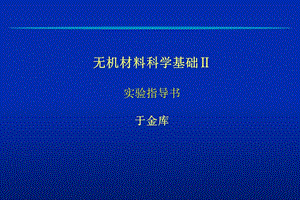 无机材料科学基础II

实验指导书

于金库